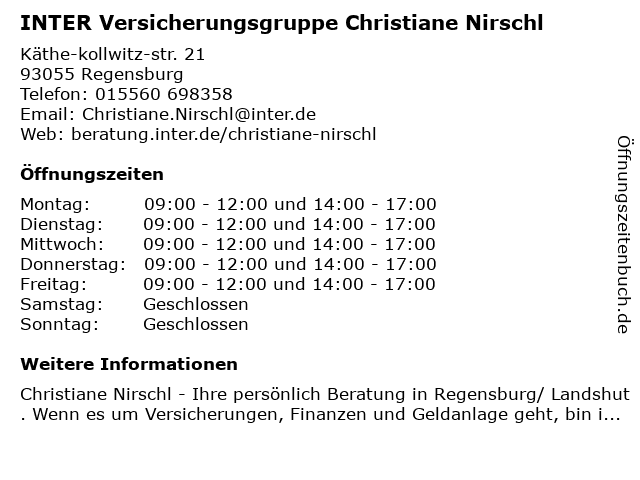 INTER Versicherungsgruppe Christiane Nirschl

Käthe-kollwitz-str. 21
93055 Regensburg
Telefon: 015560 698358
Email: Christiane.Nirschl@inter.de
Web: beratung.inter.de/christiane-nirschl

Öffnungszeiten

Montag: 09:00 - 12:00 und 14:00 - 17:00
Dienstag: 09:00 - 12:00 und 14:00 - 17:00
Mittwoch: 09:00 - 12:00 und 14:00 - 17:00
Donnerstag: 09:00 - 12:00 und 14:00 - 17:00
Freitag: 09:00 - 12:00 und 14:00 - 17:00
Samstag: Geschlossen
Sonntag: Geschlossen

Weitere Informationen

Christiane Nirschl - Ihre persönlich Beratung in Regensburg/ Landshut . Wenn es um Versicherungen, Finanzen und Geldanlage geht, bin i...

Öffnungszeitenbuch.de